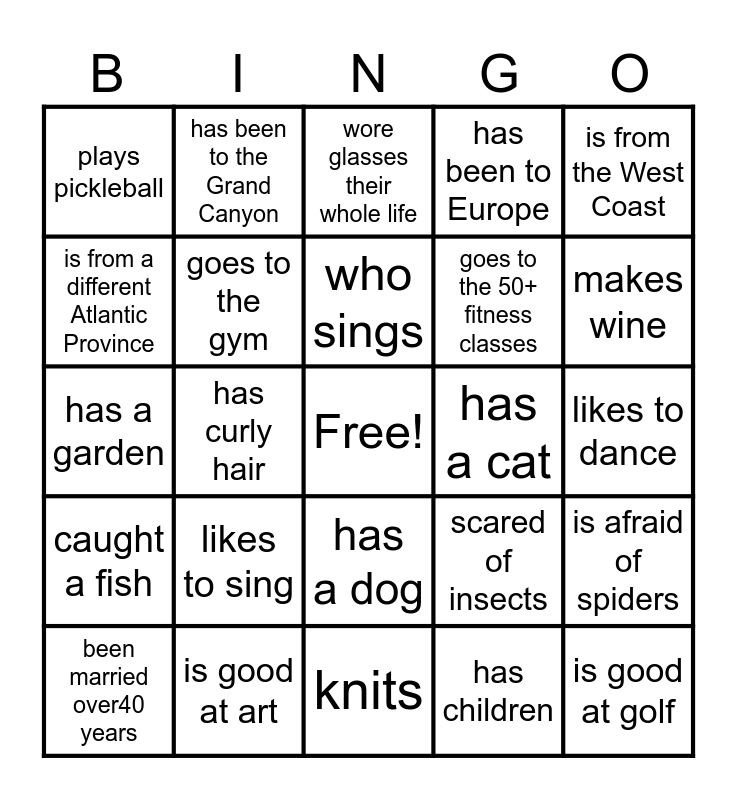 | B | I | N | G | O |
|---|---|---|---|---|
| plays pickleball | has been to the Grand Canyon | wore glasses their whole life | has been to Europe | is from the West Coast |
| is from a different Atlantic Province | goes to the gym | who sings | goes to the 50+ fitness classes | makes wine |
| has a garden | has curly hair | Free! | has a cat | likes to dance |
| caught a fish | likes to sing | has a dog | scared of insects | is afraid of spiders |
| been married over40 years | is good at art | knits | has children | is good at golf |